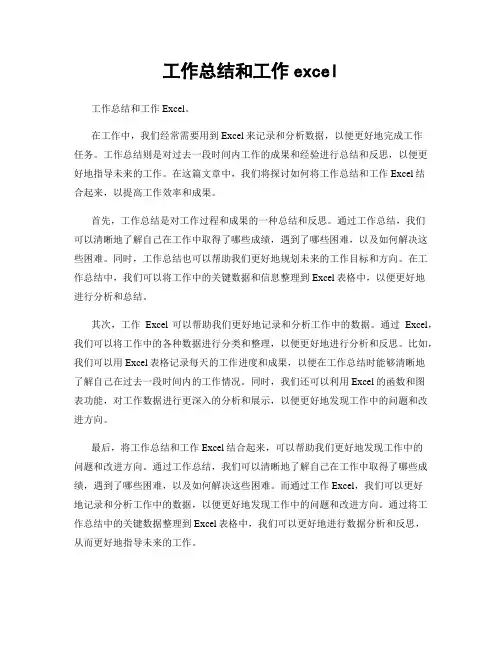 工作总结和工作 excel

工作总结和工作 Excel。

在工作中，我们经常需要用到 Excel 来记录和分析数据，以便更好地完成工作任务。工作总结则是对过去一段时间内工作的成果和经验进行总结和反思，以便更好地指导未来的工作。在这篇文章中，我们将探讨如何将工作总结和工作 Excel 结合起来，以提高工作效率和成果。

首先，工作总结是对工作过程和成果的一种总结和反思。通过工作总结，我们可以清晰地了解自己在工作中取得了哪些成绩，遇到了哪些困难，以及如何解决这些困难。同时，工作总结也可以帮助我们更好地规划未来的工作目标和方向。在工作总结中，我们可以将工作中的关键数据和信息整理到 Excel 表格中，以便更好地进行分析和总结。

其次，工作 Excel 可以帮助我们更好地记录和分析工作中的数据。通过 Excel，我们可以将工作中的各种数据进行分类和整理，以便更好地进行分析和反思。比如，我们可以用 Excel 表格记录每天的工作进度和成果，以便在工作总结时能够清晰地了解自己在过去一段时间内的工作情况。同时，我们还可以利用 Excel 的函数和图表功能，对工作数据进行更深入的分析和展示，以便更好地发现工作中的问题和改进方向。

最后，将工作总结和工作 Excel 结合起来，可以帮助我们更好地发现工作中的问题和改进方向。通过工作总结，我们可以清晰地了解自己在工作中取得了哪些成绩，遇到了哪些困难，以及如何解决这些困难。而通过工作 Excel，我们可以更好地记录和分析工作中的数据，以便更好地发现工作中的问题和改进方向。通过将工作总结中的关键数据整理到 Excel 表格中，我们可以更好地进行数据分析和反思，从而更好地指导未来的工作。